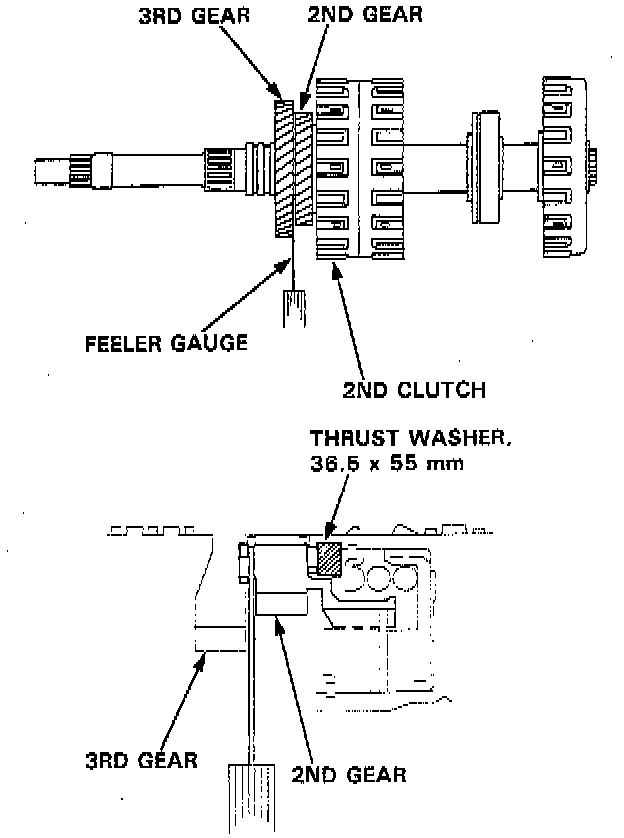 3RD GEAR
2ND GEAR
FEELER GAUGE
2ND CLUTCH

THRUST WASHER, 36.5 x 55 mm
3RD GEAR
2ND GEAR